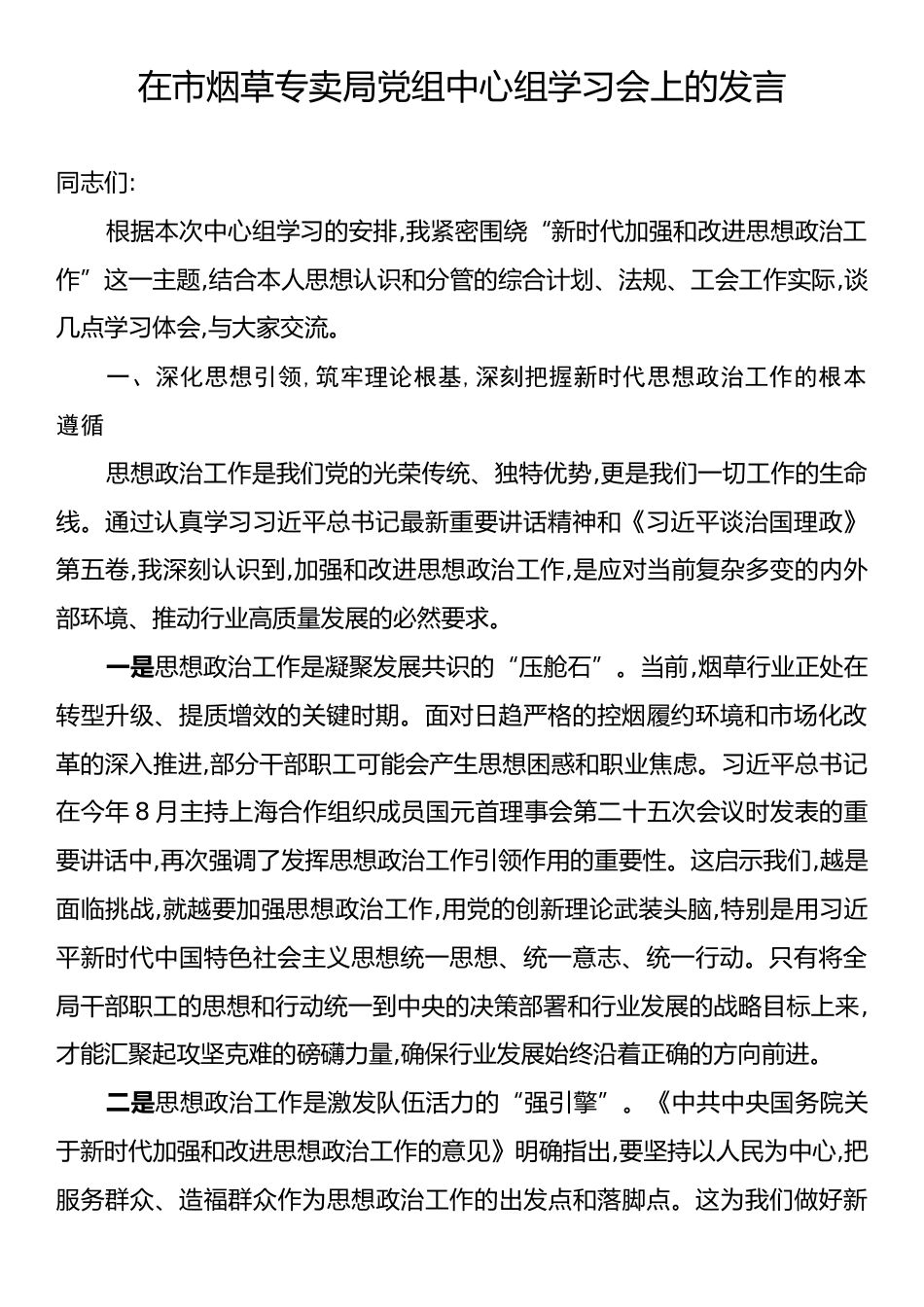 在市烟草专卖局党组中心组学习会上的发言

同志们:

根据本次中心组学习的安排,我紧密围绕“新时代加强和改进思想政治工作”这一主题,结合本人思想认识和分管的综合计划、法规、工会工作实际,谈几点学习体会,与大家交流。

一、深化思想引领,筑牢理论根基,深刻把握新时代思想政治工作的根本遵循

思想政治工作是我们党的光荣传统、独特优势,更是我们一切工作的生命线。通过认真学习习近平总书记最新重要讲话精神和《习近平谈治国理政》第五卷,我深刻认识到,加强和改进思想政治工作,是应对当前复杂多变的内外部环境、推动行业高质量发展的必然要求。

一是思想政治工作是凝聚发展共识的“压舱石”。当前,烟草行业正处在转型升级、提质增效的关键时期。面对日趋严格的控烟履约环境和市场化改革的深入推进,部分干部职工可能会产生思想困惑和职业焦虑。习近平总书记在今年8月主持上海合作组织成员国元首理事会第二十五次会议时发表的重要讲话中,再次强调了发挥思想政治工作引领作用的重要性。这启示我们,越是面临挑战,就越要加强思想政治工作,用党的创新理论武装头脑,特别是用习近平新时代中国特色社会主义思想统一思想、统一意志、统一行动。只有将全局干部职工的思想和行动统一到中央的决策部署和行业发展的战略目标上来,才能汇聚起攻坚克难的磅礴力量,确保行业发展始终沿着正确的方向前进。

二是思想政治工作是激发队伍活力的“强引擎”。《中共中央国务院关于新时代加强和改进思想政治工作的意见》明确指出,要坚持以人民为中心,把服务群众、造福群众作为思想政治工作的出发点和落脚点。这为我们做好新